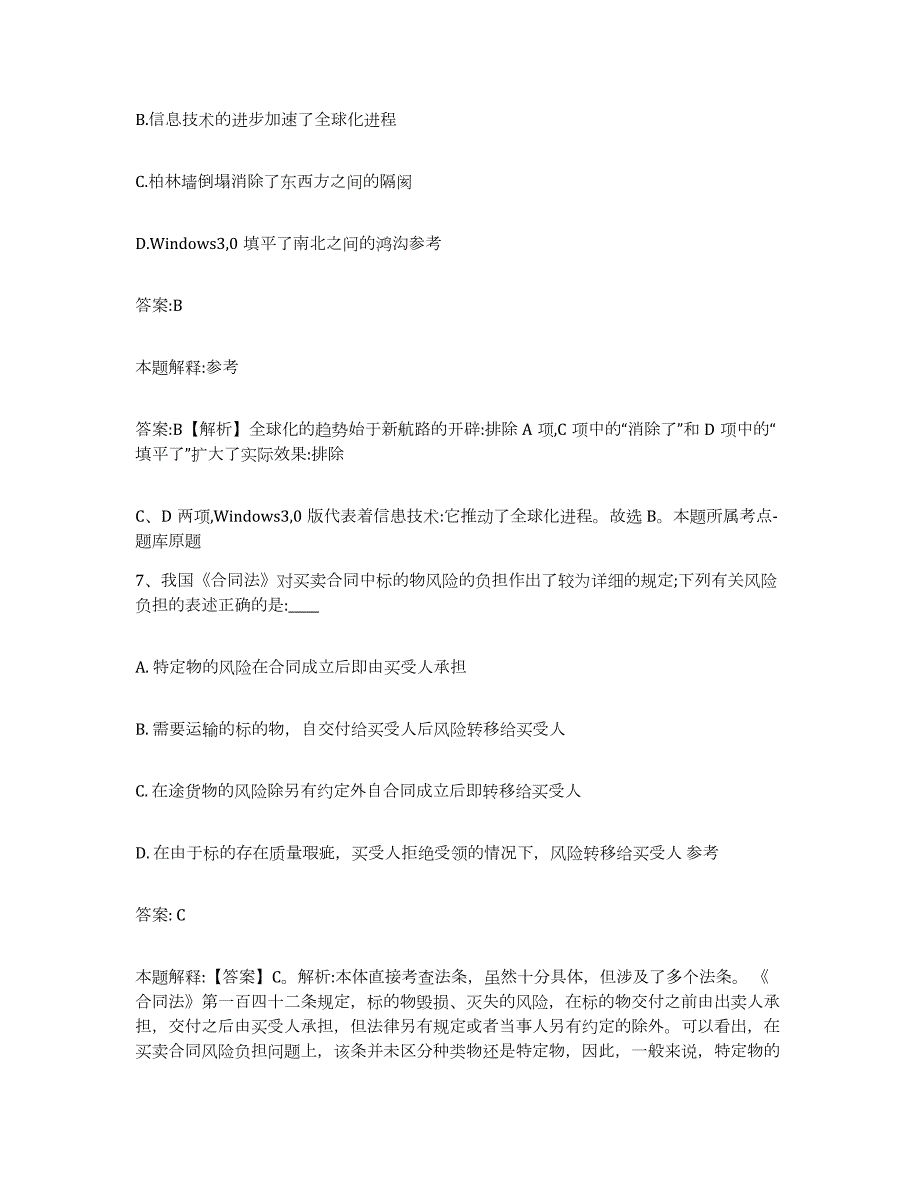 B.信息技术的进步加速了全球化进程

C.柏林墙倒塌消除了东西方之间的隔阂

D.Windows3,0 填平了南北之间的鸿沟参考

答案:B

本题解释:参考

答案:B【解析】全球化的趋势始于新航路的开辟:排除 A 项,C 项中的“消除了”和 D 项中的“填平了”扩大了实际效果:排除

C、D 两项,Windows3,0 版代表着信息技术:它推动了全球化进程。故选 B。本题所属考点-题库原题

7、我国《合同法》对买卖合同中标的物风险的负担作出了较为详细的规定;下列有关风险负担的表述正确的是:____

A. 特定物的风险在合同成立后即由买受人承担

B. 需要运输的标的物，自交付给买受人后风险转移给买受人

C. 在途货物的风险除另有约定外自合同成立后即转移给买受人

D. 在由于标的存在质量瑕疵，买受人拒绝受领的情况下，风险转移给买受人 参考

答案: C

本题解释:【答案】C。解析:本体直接考查法条，虽然十分具体，但涉及了多个法条。《合同法》第一百四十二条规定，标的物毁损、灭失的风险，在标的物交付之前由出卖人承担，交付之后由买受人承担，但法律另有规定或者当事人另有约定的除外。可以看出，在买卖合同风险负担问题上，该条并未区分种类物还是特定物，因此，一般来说，特定物的